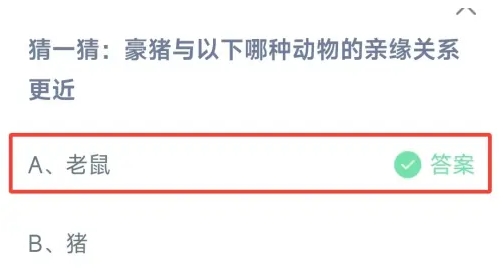 猜一猜：豪猪与以下哪种动物的亲缘关系更近

A、老鼠 答案

B、猪